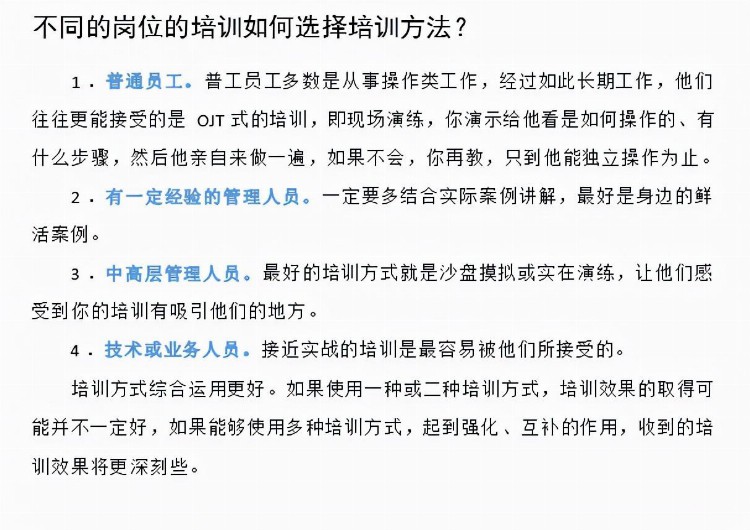 不同的岗位的培训如何选择培训方法？

1．普通员工。普工员工多数是从事操作类工作，经过如此长期工作，他们往往更能接受的是 OJT 式的培训，即现场演练，你演示给他看是如何操作的、有什么步骤，然后他亲自来做一遍，如果不会，你再教，只到他能独立操作为止。

2．有一定经验的管理人员。一定要多结合实际案例讲解，最好是身边的鲜活案例。

3．中高层管理人员。最好的培训方式就是沙盘摸拟或实在演练，让他们感受到你的培训有吸引他们的地方。

4．技术或业务人员。接近实战的培训是最容易被他们所接受的。

培训方式综合运用更好。如果使用一种或二种培训方式，培训效果的取得可能并不一定好，如果能够使用多种培训方式，起到强化、互补的作用，收到的培训效果将更深刻些。